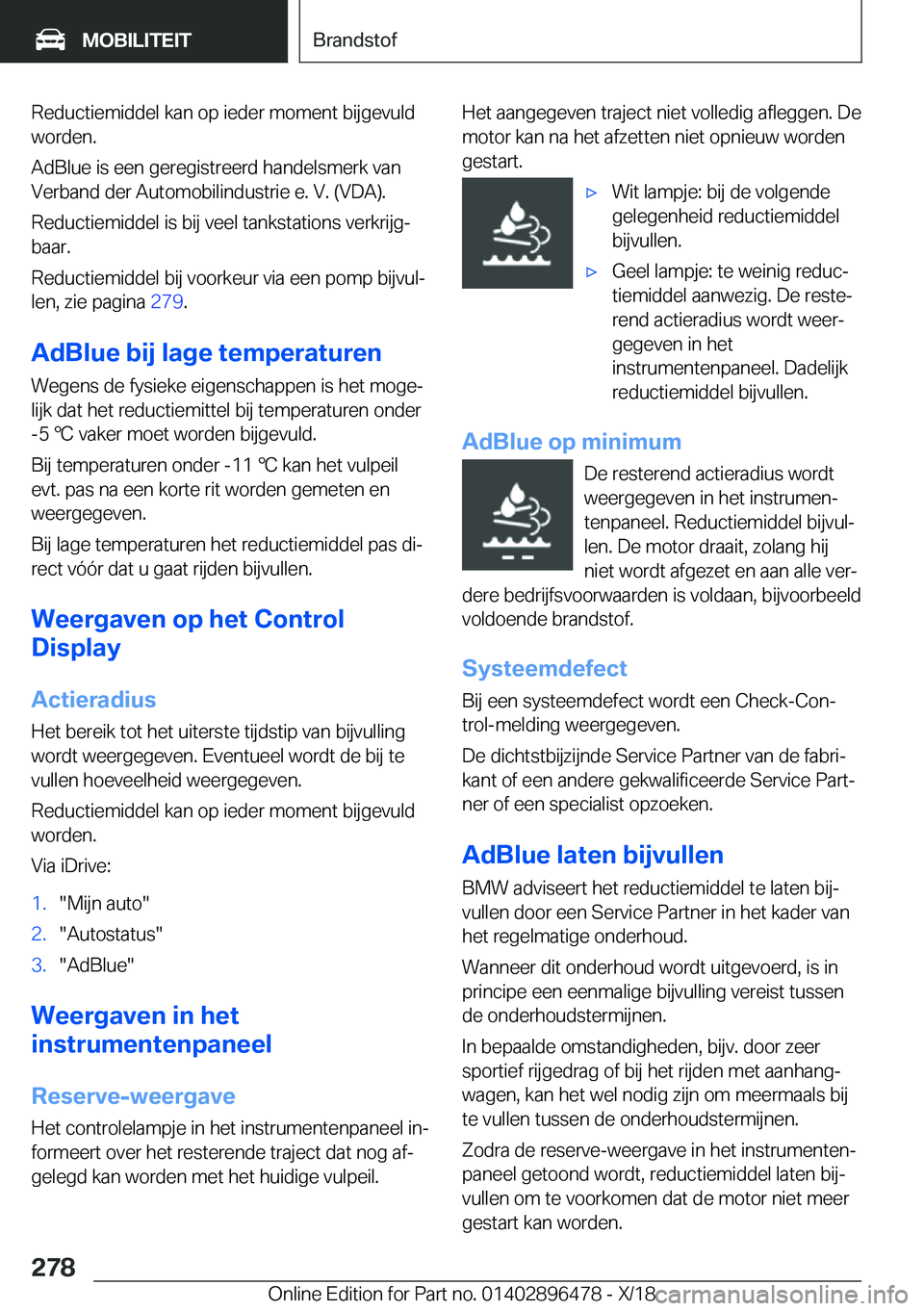 MOBILITEIT

Brandstof

Reductiemiddel kan op ieder moment bijgevuld worden.

AdBlue is een geregistreerd handelsmerk van Verband der Automobilindustrie e. V. (VDA).

Reductiemiddel is bij veel tankstations verkrijgbaar.

Reductiemiddel bij voorkeur via een pomp bijvullen, zie pagina 279.

AdBlue bij lage temperaturen

Wegens de fysieke eigenschappen is het mogelijk dat het reductiemittel bij temperaturen onder -5 ℃ vaker moet worden bijgevuld.

Bij temperaturen onder -11 ℃ kan het vulpeil evt. pas na een korte rit worden gemeten en weergegeven.

Bij lage temperaturen het reductiemiddel pas direct vóór dat u gaat rijden bijvullen.

Weergaven op het Control Display

Actieradius

Het bereik tot het uiterste tijdstip van bijvulling wordt weergegeven. Eventueel wordt de bij te vullen hoeveelheid weergegeven.

Reductiemiddel kan op ieder moment bijgevuld worden.

Via iDrive:

1. "Mijn auto"
2. "Autostatus"
3. "AdBlue"

Weergaven in het instrumentenpaneel

Reserve-weergave

Het controlelampje in het instrumentenpaneel informeert over het resterende traject dat nog afgelegd kan worden met het huidige vulpeil.

Het aangegeven traject niet volledig afleggen. De motor kan na het afzetten niet opnieuw worden gestart.

▷ Wit lampje: bij de volgende gelegenheid reductiemiddel bijvullen.

▷ Geel lampje: te weinig reductiemiddel aanwezig. De resterend actieradius wordt weergegeven in het instrumentenpaneel. Dadelijk reductiemiddel bijvullen.

AdBlue op minimum

De resterend actieradius wordt weergegeven in het instrumentenpaneel. Reductiemiddel bijvullen. De motor draait, zolang hij niet wordt afgezet en aan alle verdere bedrijfsvoorwaarden is voldaan, bijvoorbeeld voldoende brandstof.

Systeemdefect

Bij een systeemdefect wordt een Check-Control-melding weergegeven.

De dichtstbijzijnde Service Partner van de fabrikant of een andere gekwalificeerde Service Partner of een specialist opzoeken.

AdBlue laten bijvullen

BMW adviseert het reductiemiddel te laten bijvullen door een Service Partner in het kader van het regelmatige onderhoud.

Wanneer dit onderhoud wordt uitgevoerd, is in principe een eenmalige bijvulling vereist tussen de onderhoudstermijnen.

In bepaalde omstandigheden, bijv. door zeer sportief rijgedrag of bij het rijden met aanhangwagen, kan het wel nodig zijn om meermaals bij te vullen tussen de onderhoudstermijnen.

Zodra de reserve-weergave in het instrumentenpaneel getoond wordt, reductiemiddel laten bijvullen om te voorkomen dat de motor niet meer gestart kan worden.

278

Online Edition for Part no. 01402896478 - X/18 carmanualsonline.info